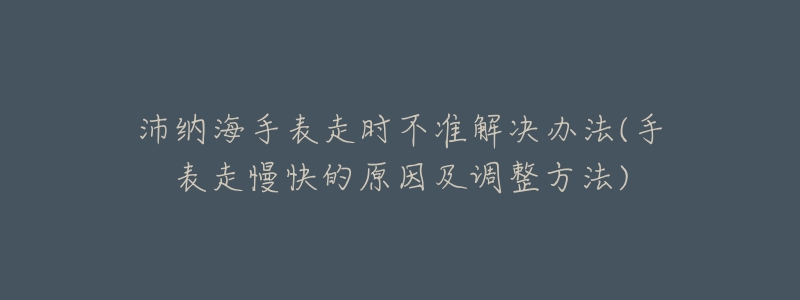 沛纳海手表走时不准解决办法(手表走慢快的原因及调整方法)